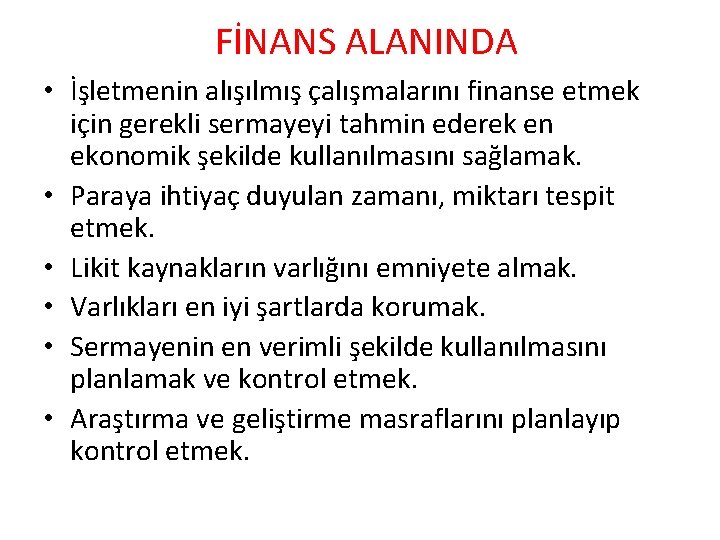 FİNANS ALANINDA

• İşletmenin alışılmış çalışmalarını finanse etmek için gerekli sermayeyi tahmin ederek en ekonomik şekilde kullanılmasını sağlamak.
• Paraya ihtiyaç duyulan zamanı, miktarı tespit etmek.
• Likit kaynakların varlığını emniyete almak.
• Varlıkları en iyi şartlarda korumak.
• Sermayenin en verimli şekilde kullanılmasını planlamak ve kontrol etmek.
• Araştırma ve geliştirme masraflarını planlayıp kontrol etmek.